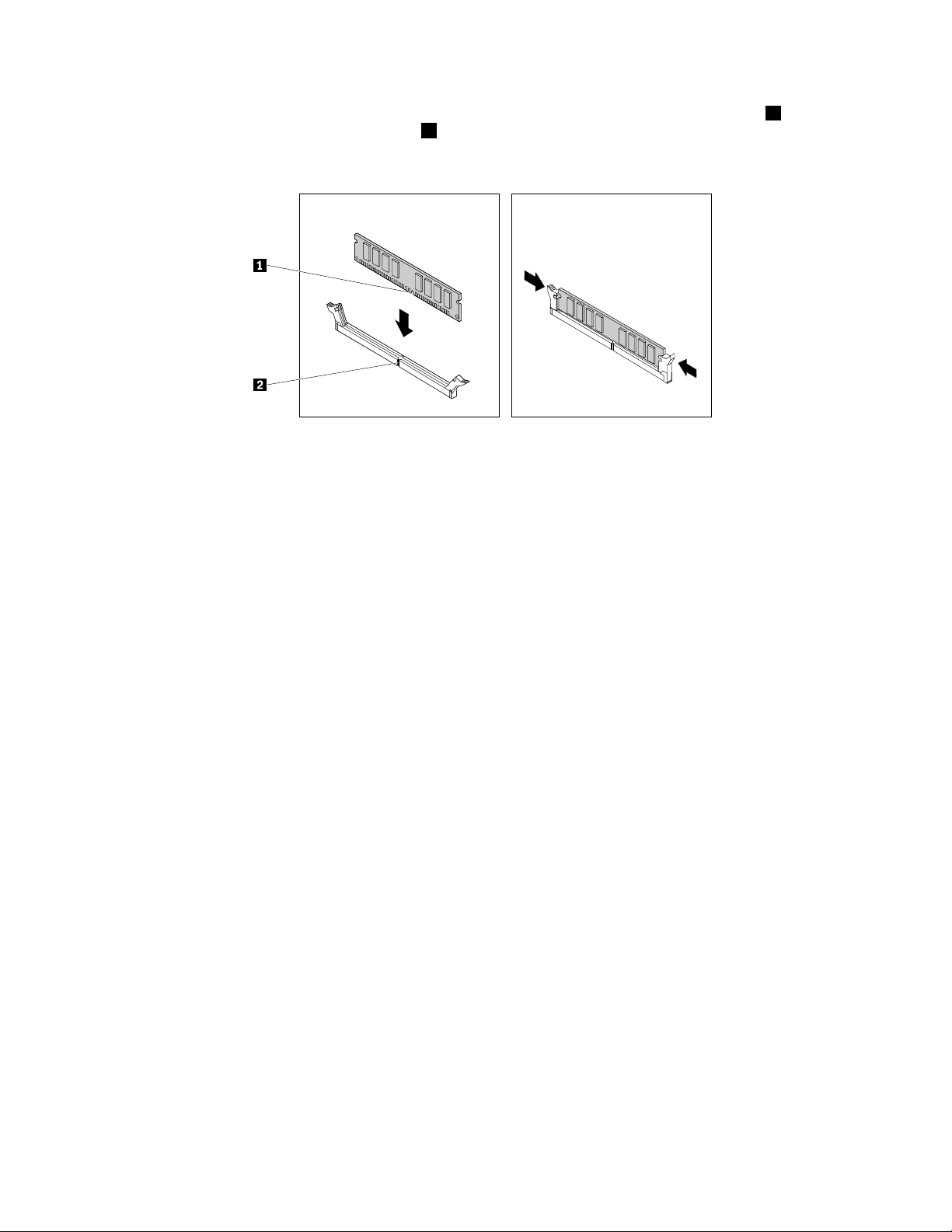 1

2